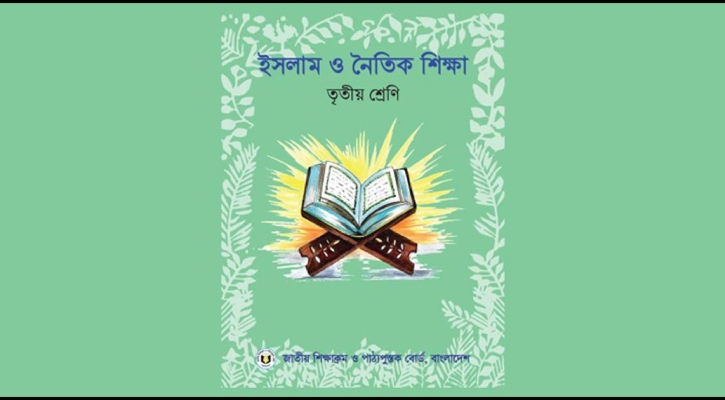 ইসলাম ও নৈতিক শিক্ষা

তৃতীয় শ্রেণি

জাতীয় শিক্ষাক্রম ও পাঠ্যপুস্তক বোর্ড, বাংলাদেশ